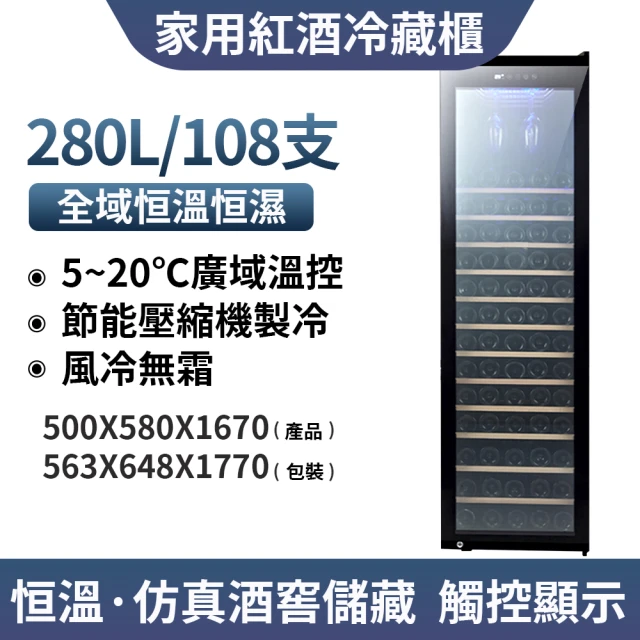 家用紅酒冷藏櫃

280L/108支

全域恒溫恒濕

◉ 5~20°C廣域溫控
◉ 節能壓縮機製冷
◉ 風冷無霜

500X580X1670（產品）
563X648X1770（包裝）

恒溫·仿真酒窖儲藏 觸控顯示